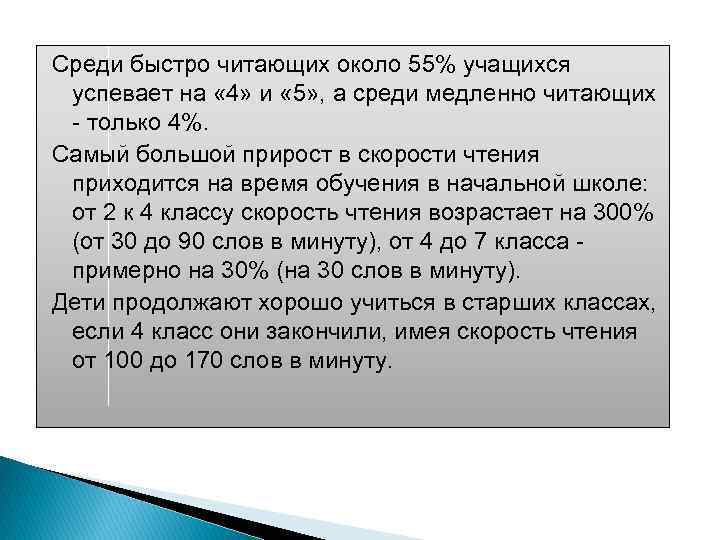 Среди быстро читающих около 55% учащихся успевает на «4» и «5», а среди медленно читающих - только 4%.

Самый большой прирост в скорости чтения приходится на время обучения в начальной школе: от 2 к 4 классу скорость чтения возрастает на 300% (от 30 до 90 слов в минуту), от 4 до 7 класса - примерно на 30% (на 30 слов в минуту).

Дети продолжают хорошо учиться в старших классах, если 4 класс они закончили, имея скорость чтения от 100 до 170 слов в минуту.